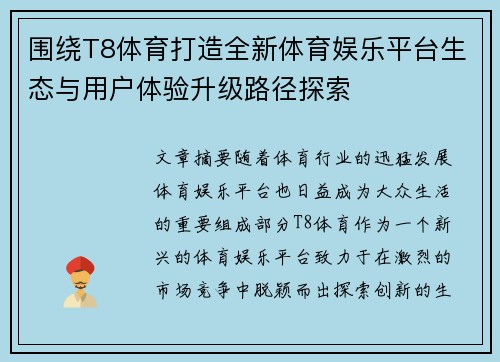 围绕T8体育打造全新体育娱乐平台生态与用户体验升级路径探索

文章摘要随着体育行业的迅猛发展体育娱乐平台也日益成为大众生活的重要组成部分T8体育作为一个新兴的体育娱乐平台致力于在激烈的市场竞争中脱颖而出探索创新的生